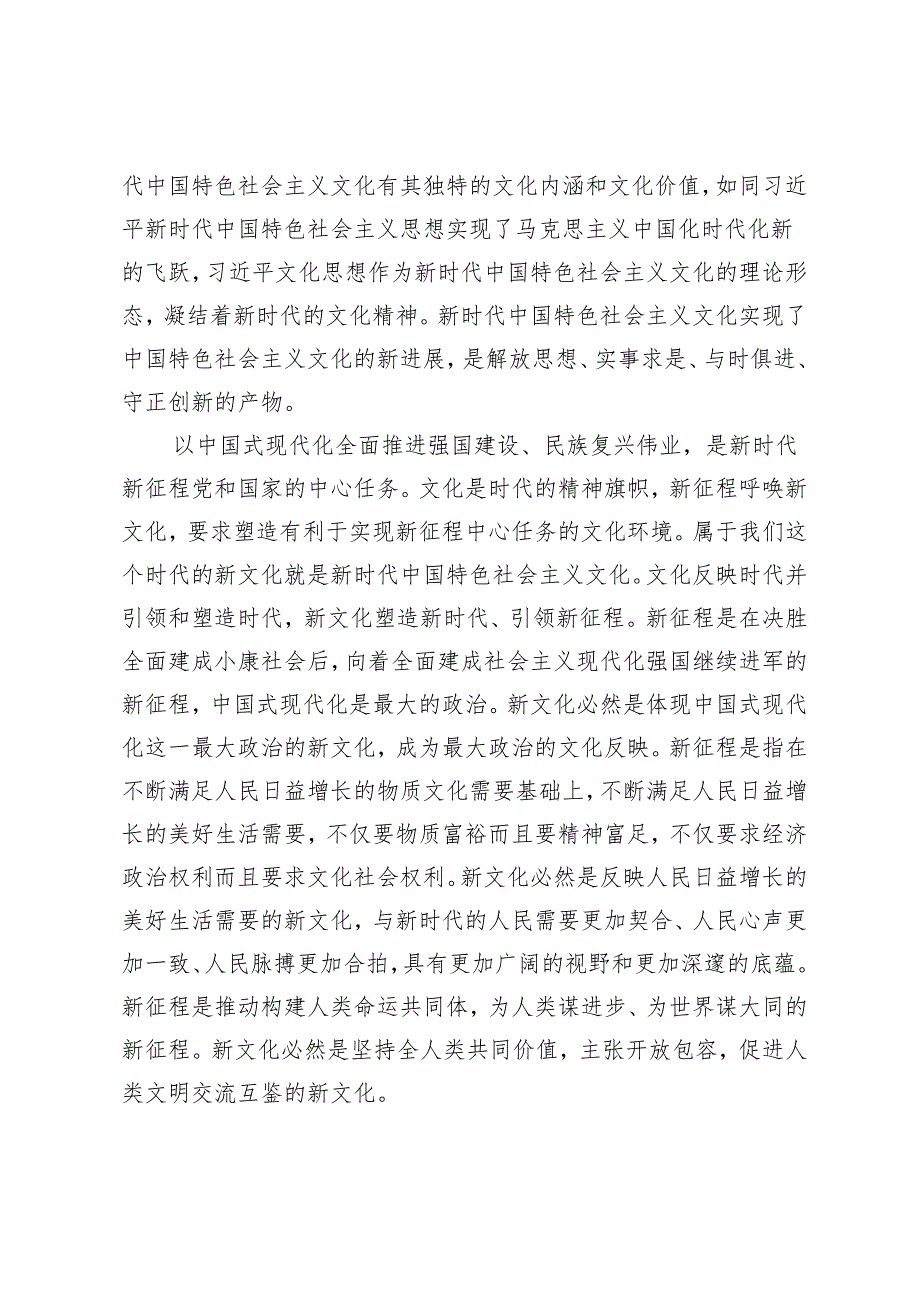 代中国特色社会主义文化有其独特的文化内涵和文化价值，如同习近平新时代中国特色社会主义思想实现了马克思主义中国化时代化新的飞跃，习近平文化思想作为新时代中国特色社会主义文化的理论形态，凝结着新时代的文化精神。新时代中国特色社会主义文化实现了中国特色社会主义文化的新进展，是解放思想、实事求是、与时俱进、守正创新的产物。

以中国式现代化全面推进强国建设、民族复兴伟业，是新时代新征程党和国家的中心任务。文化是时代的精神旗帜，新征程呼唤新文化，要求塑造有利于实现新征程中心任务的文化环境。属于我们这个时代的新文化就是新时代中国特色社会主义文化。文化反映时代并引领和塑造时代，新文化塑造新时代、引领新征程。新征程是在决胜全面建成小康社会后，向着全面建成社会主义现代化强国继续进军的新征程，中国式现代化是最大的政治。新文化必然是体现中国式现代化这一最大政治的新文化，成为最大政治的文化反映。新征程是指在不断满足人民日益增长的物质文化需要基础上，不断满足人民日益增长的美好生活需要，不仅要物质富裕而且要精神富足，不仅要求经济政治权利而且要求文化社会权利。新文化必然是反映人民日益增长的美好生活需要的新文化，与新时代的人民需要更加契合、人民心声更加一致、人民脉搏更加合拍，具有更加广阔的视野和更加深邃的底蕴。新征程是推动构建人类命运共同体，为人类谋进步、为世界谋大同的新征程。新文化必然是坚持全人类共同价值，主张开放包容，促进人类文明交流互鉴的新文化。